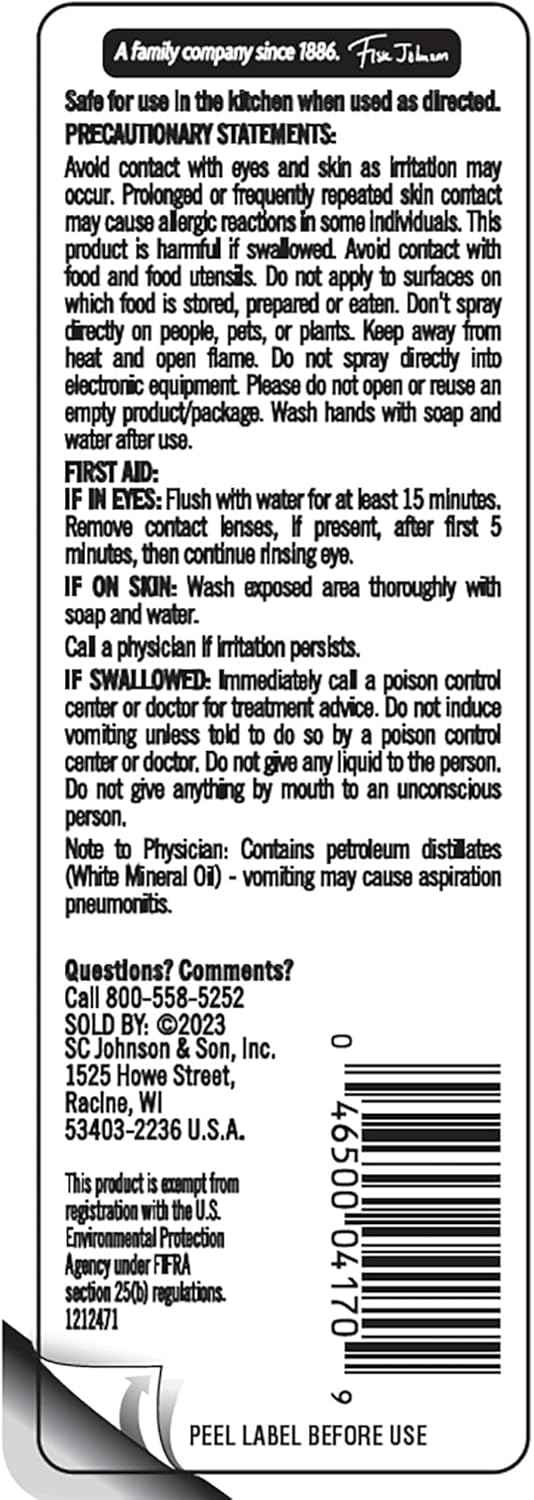 A family company since 1886. Fisk Johnson

Safe for use in the kitchen when used as directed.
PRECAUTIONARY STATEMENTS:
Avoid contact with eyes and skin as irritation may occur. Prolonged or frequently repeated skin contact may cause allergic reactions in some individuals. This product is harmful if swallowed. Avoid contact with food and food utensils. Do not apply to surfaces on which food is stored, prepared or eaten. Don't spray directly on people, pets, or plants. Keep away from heat and open flame. Do not spray directly into electronic equipment. Please do not open or reuse an empty product/package. Wash hands with soap and water after use.

FIRST AID:
IF IN EYES: Flush with water for at least 15 minutes. Remove contact lenses, if present, after first 5 minutes, then continue rinsing eye.

IF ON SKIN: Wash exposed area thoroughly with soap and water.

Call a physician if irritation persists.

IF SWALLOWED: Immediately call a poison control center or doctor for treatment advice. Do not induce vomiting unless told to do so by a poison control center or doctor. Do not give any liquid to the person. Do not give anything by mouth to an unconscious person.

Note to Physician: Contains petroleum distillates (White Mineral Oil) - vomiting may cause aspiration pneumonitis.

Questions? Comments?
Call 800-558-5252
SOLD BY: ©2023
SC Johnson & Son, Inc.
1525 Howe Street,
Racine, WI
53403-2236 U.S.A.

This product is exempt from registration with the U.S. Environmental Protection Agency under FIFRA section 25(b) regulations.
1212471

0 46500 04170 9

PEEL LABEL BEFORE USE